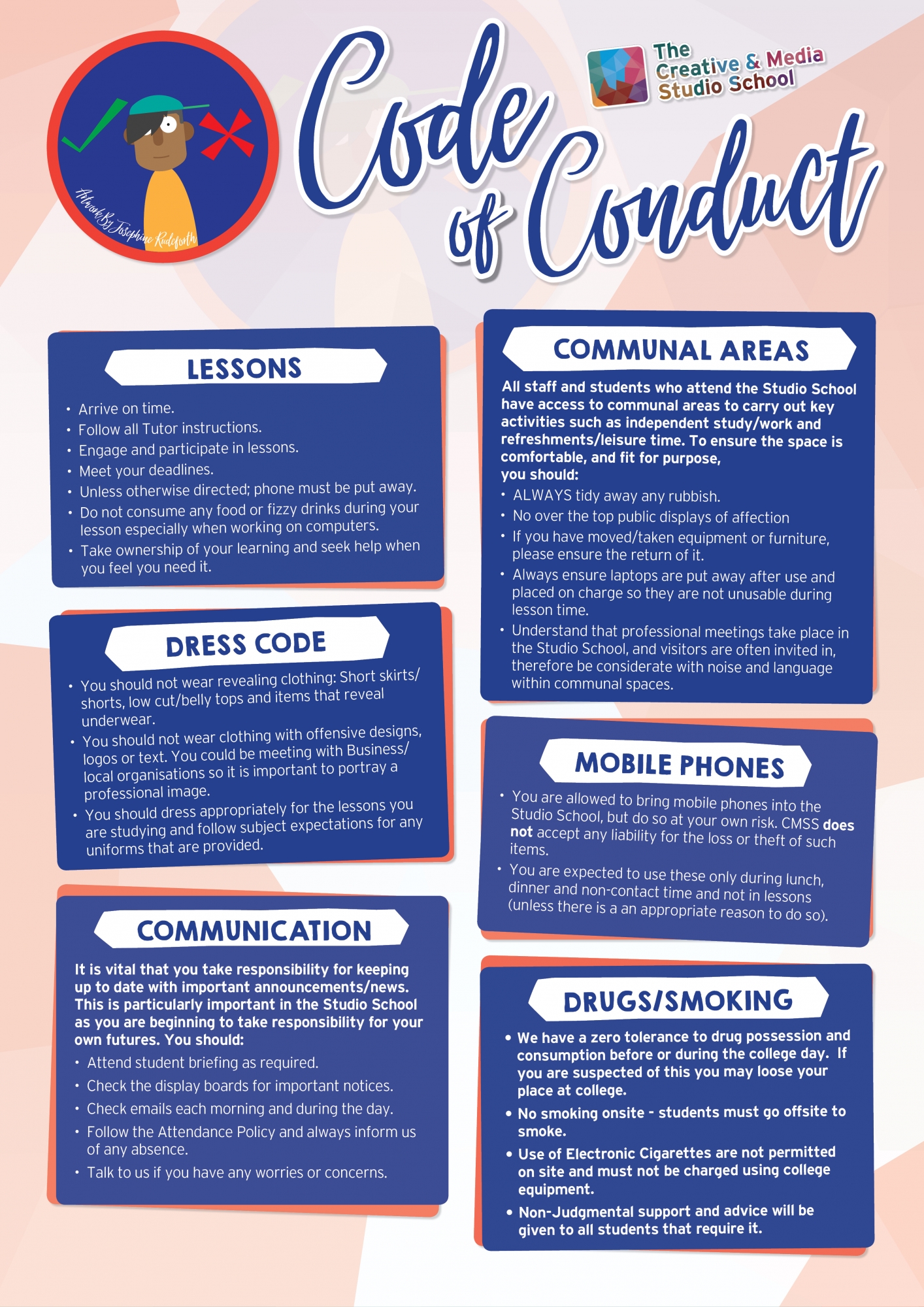 Artwork By Josephine Rudeforth

Code of Conduct

The Creative & Media Studio School

LESSONS

• Arrive on time.
• Follow all Tutor instructions.
• Engage and participate in lessons.
• Meet your deadlines.
• Unless otherwise directed; phone must be put away.
• Do not consume any food or fizzy drinks during your lesson especially when working on computers.
• Take ownership of your learning and seek help when you feel you need it.

DRESS CODE

• You should not wear revealing clothing: Short skirts/ shorts, low cut/belly tops and items that reveal underwear.
• You should not wear clothing with offensive designs, logos or text. You could be meeting with Business/ local organisations so it is important to portray a professional image.
• You should dress appropriately for the lessons you are studying and follow subject expectations for any uniforms that are provided.

COMMUNICATION

It is vital that you take responsibility for keeping up to date with important announcements/news. This is particularly important in the Studio School as you are beginning to take responsibility for your own futures. You should:

• Attend student briefing as required.
• Check the display boards for important notices.
• Check emails each morning and during the day.
• Follow the Attendance Policy and always inform us of any absence.
• Talk to us if you have any worries or concerns.

COMMUNAL AREAS

All staff and students who attend the Studio School have access to communal areas to carry out key activities such as independent study/work and refreshments/leisure time. To ensure the space is comfortable, and fit for purpose, you should:

• ALWAYS tidy away any rubbish.
• No over the top public displays of affection
• If you have moved/taken equipment or furniture, please ensure the return of it.
• Always ensure laptops are put away after use and placed on charge so they are not unusable during lesson time.
• Understand that professional meetings take place in the Studio School, and visitors are often invited in, therefore be considerate with noise and language within communal spaces.

MOBILE PHONES

• You are allowed to bring mobile phones into the Studio School, but do so at your own risk. CMSS does not accept any liability for the loss or theft of such items.
• You are expected to use these only during lunch, dinner and non-contact time and not in lessons (unless there is a an appropriate reason to do so).

DRUGS/SMOKING

• We have a zero tolerance to drug possession and consumption before or during the college day. If you are suspected of this you may loose your place at college.
• No smoking onsite - students must go offsite to smoke.
• Use of Electronic Cigarettes are not permitted on site and must not be charged using college equipment.
• Non-Judgmental support and advice will be given to all students that require it.